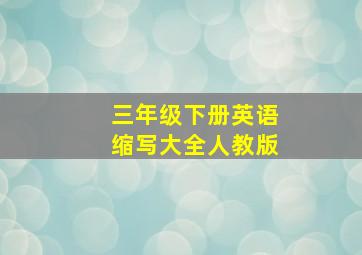 三年级下册英语
缩写大全人教版